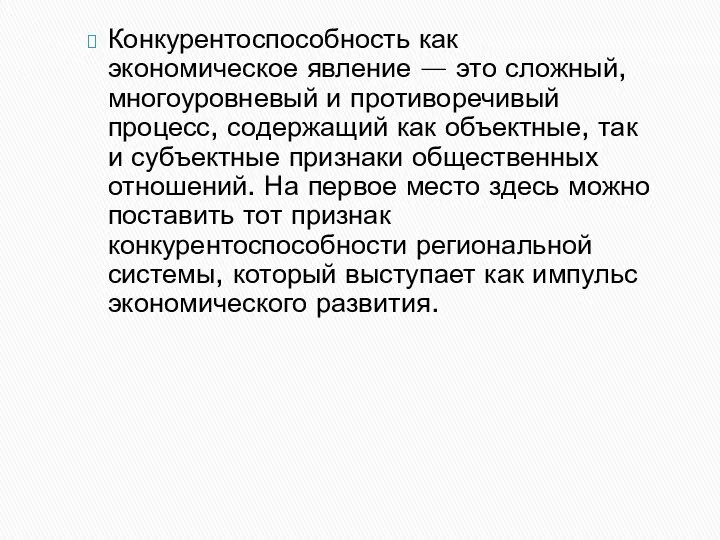 Конкурентоспособность как экономическое явление — это сложный, многоуровневый и противоречивый процесс, содержащий как объектные, так и субъектные признаки общественных отношений. На первое место здесь можно поставить тот признак конкурентоспособности региональной системы, который выступает как импульс экономического развития.